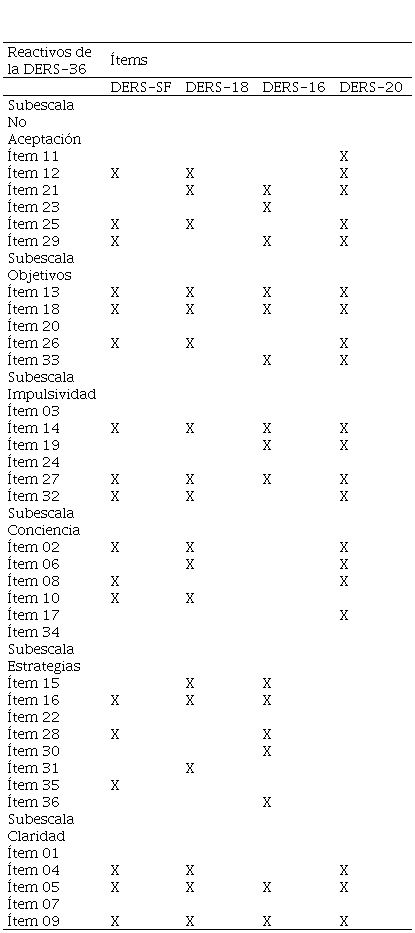 | Reactivos de la DERS-36 | Ítems | | | |
|---|---|---|---|---|
| | DERS-SF | DERS-18 | DERS-16 | DERS-20 |
| Subescala No Aceptación | | | | |
| Ítem 11 | | | | X |
| Ítem 12 | X | X | | X |
| Ítem 21 | | X | X | X |
| Ítem 23 | | | X | |
| Ítem 25 | X | X | | X |
| Ítem 29 | X | | X | X |
| Subescala Objetivos | | | | |
| Ítem 13 | X | X | X | X |
| Ítem 18 | X | X | X | X |
| Ítem 20 | | | | |
| Ítem 26 | X | X | | X |
| Ítem 33 | | | X | X |
| Subescala Impulsividad | | | | |
| Ítem 03 | | | | |
| Ítem 14 | X | X | X | X |
| Ítem 19 | | | X | X |
| Ítem 24 | | | | |
| Ítem 27 | X | X | X | X |
| Ítem 32 | X | X | | X |
| Subescala Conciencia | | | | |
| Ítem 02 | X | X | | X |
| Ítem 06 | | X | | X |
| Ítem 08 | X | | | X |
| Ítem 10 | X | X | | |
| Ítem 17 | | | | X |
| Ítem 34 | | | | |
| Subescala Estrategias | | | | |
| Ítem 15 | | X | X | |
| Ítem 16 | X | X | X | |
| Ítem 22 | | | | |
| Ítem 28 | X | | X | |
| Ítem 30 | | | X | |
| Ítem 31 | | X | | |
| Ítem 35 | X | | | |
| Ítem 36 | | | X | |
| Subescala Claridad | | | | |
| Ítem 01 | | | | |
| Ítem 04 | X | X | | X |
| Ítem 05 | X | X | X | X |
| Ítem 07 | | | | |
| Ítem 09 | X | X | X | X |